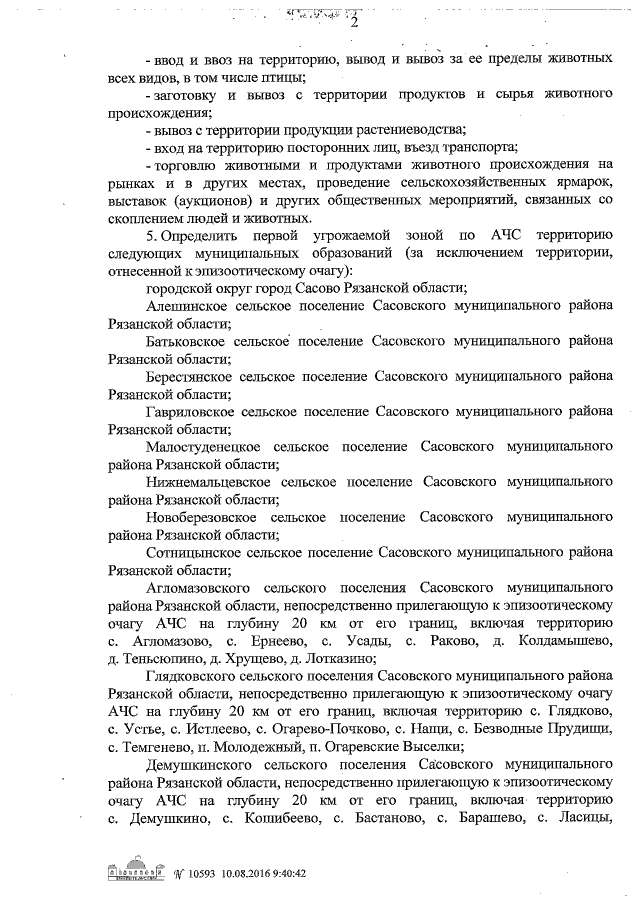 2

- ввод и ввоз на территорию, вывод и вывоз за ее пределы животных всех видов, в том числе птицы;

- заготовку и вывоз с территории продуктов и сырья животного происхождения;

- вывоз с территории продукции растениеводства;

- вход на территорию посторонних лиц, въезд транспорта;

- торговлю животными и продуктами животного происхождения на рынках и в других местах, проведение сельскохозяйственных ярмарок, выставок (аукционов) и других общественных мероприятий, связанных со скоплением людей и животных.

5. Определить первой угрожаемой зоной по АЧС территорию следующих муниципальных образований (за исключением территории, отнесенной к эпизоотическому очагу):

городской округ город Сасово Рязанской области;

Алешинское сельское поселение Сасовского муниципального района Рязанской области;

Батьковское сельское поселение Сасовского муниципального района Рязанской области;

Берестянское сельское поселение Сасовского муниципального района Рязанской области;

Гавриловское сельское поселение Сасовского муниципального района Рязанской области;

Малостуденецкое сельское поселение Сасовского муниципального района Рязанской области;

Нижнемальцевское сельское поселение Сасовского муниципального района Рязанской области;

Новоберезовское сельское поселение Сасовского муниципального района Рязанской области;

Сотницынское сельское поселение Сасовского муниципального района Рязанской области;

Агломазовского сельского поселения Сасовского муниципального района Рязанской области, непосредственно прилегающую к эпизоотическому очагу АЧС на глубину 20 км от его границ, включая территорию с. Агломазово, с. Ернеево, с. Усады, с. Раково, д. Колдамышево, д. Теньсюпино, д. Хрущево, д. Лотказино;

Глядковского сельского поселения Сасовского муниципального района Рязанской области, непосредственно прилегающую к эпизоотическому очагу АЧС на глубину 20 км от его границ, включая территорию с. Глядково, с. Устье, с. Истлеево, с. Огарево-Почково, с. Нащи, с. Безводные Прудищи, с. Темгенево, п. Молодежный, п. Огаревские Выселки;

Демушкинского сельского поселения Сасовского муниципального района Рязанской области, непосредственно прилегающую к эпизоотическому очагу АЧС на глубину 20 км от его границ, включая территорию с. Демушкино, с. Кошибеево, с. Бастаново, с. Барашево, с. Ласицы,

№ 10593 10.08.2016 9:40:42